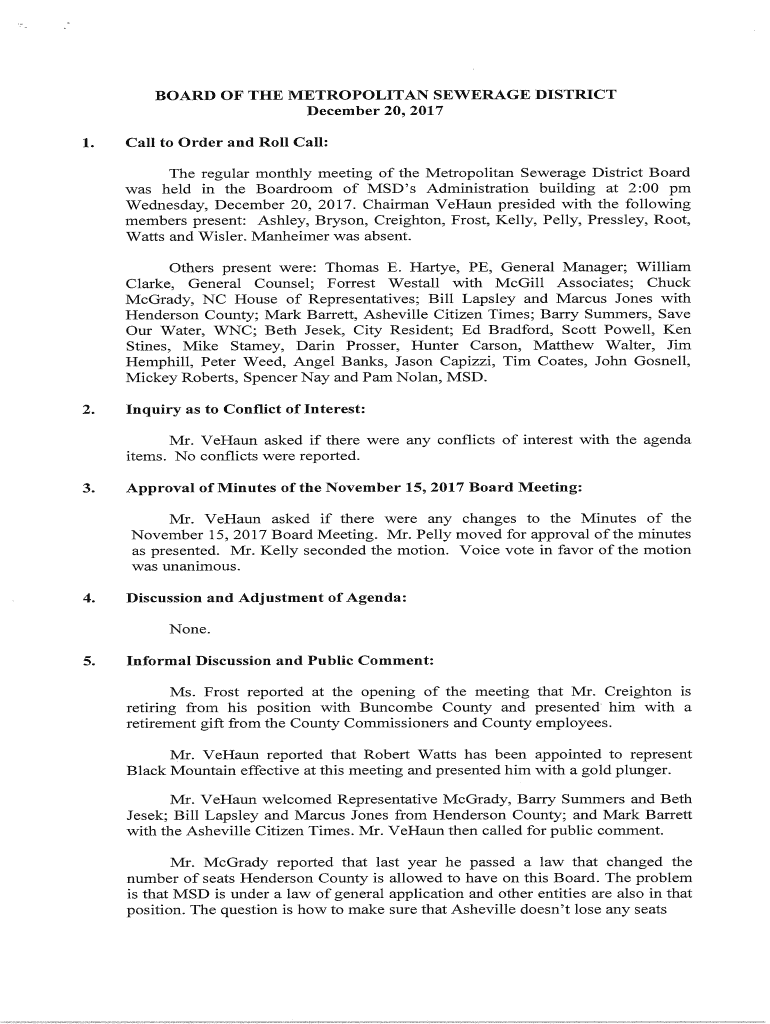 BOARD OF THE METROPOLITAN SEWERAGE DISTRICT
December 20, 2017

1. Call to Order and Roll Call:

The regular monthly meeting of the Metropolitan Sewerage District Board was held in the Boardroom of MSD's Administration building at 2:00 pm Wednesday, December 20, 2017. Chairman VeHaun presided with the following members present: Ashley, Bryson, Creighton, Frost, Kelly, Pelly, Pressley, Root, Watts and Wisler. Manheimer was absent.

Others present were: Thomas E. Hartye, PE, General Manager; William Clarke, General Counsel; Forrest Westall with McGill Associates; Chuck McGrady, NC House of Representatives; Bill Lapsley and Marcus Jones with Henderson County; Mark Barrett, Asheville Citizen Times; Barry Summers, Save Our Water, WNC; Beth Jesek, City Resident; Ed Bradford, Scott Powell, Ken Stines, Mike Stamey, Darin Prosser, Hunter Carson, Matthew Walter, Jim Hemphill, Peter Weed, Angel Banks, Jason Capizzi, Tim Coates, John Gosnell, Mickey Roberts, Spencer Nay and Pam Nolan, MSD.

2. Inquiry as to Conflict of Interest:

Mr. VeHaun asked if there were any conflicts of interest with the agenda items. No conflicts were reported.

3. Approval of Minutes of the November 15, 2017 Board Meeting:

Mr. VeHaun asked if there were any changes to the Minutes of the November 15, 2017 Board Meeting. Mr. Pelly moved for approval of the minutes as presented. Mr. Kelly seconded the motion. Voice vote in favor of the motion was unanimous.

4. Discussion and Adjustment of Agenda:

None.

5. Informal Discussion and Public Comment:

Ms. Frost reported at the opening of the meeting that Mr. Creighton is retiring from his position with Buncombe County and presented him with a retirement gift from the County Commissioners and County employees.

Mr. VeHaun reported that Robert Watts has been appointed to represent Black Mountain effective at this meeting and presented him with a gold plunger.

Mr. VeHaun welcomed Representative McGrady, Barry Summers and Beth Jesek; Bill Lapsley and Marcus Jones from Henderson County; and Mark Barrett with the Asheville Citizen Times. Mr. VeHaun then called for public comment.

Mr. McGrady reported that last year he passed a law that changed the number of seats Henderson County is allowed to have on this Board. The problem is that MSD is under a law of general application and other entities are also in that position. The question is how to make sure that Asheville doesn't lose any seats